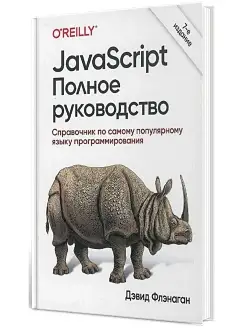 O'REILLY®

7-е издание

JavaScript
Полное руководство

Справочник по самому популярному языку программирования

Дэвид Флэнаган